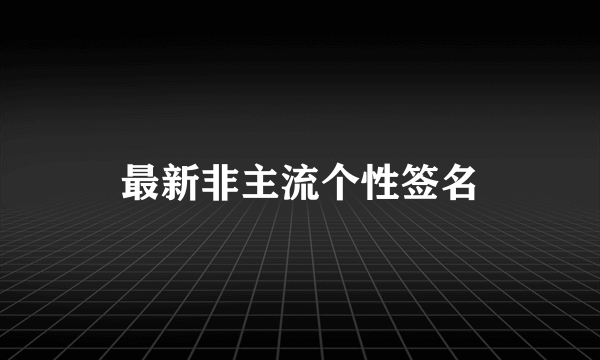 最新非主流个性签名